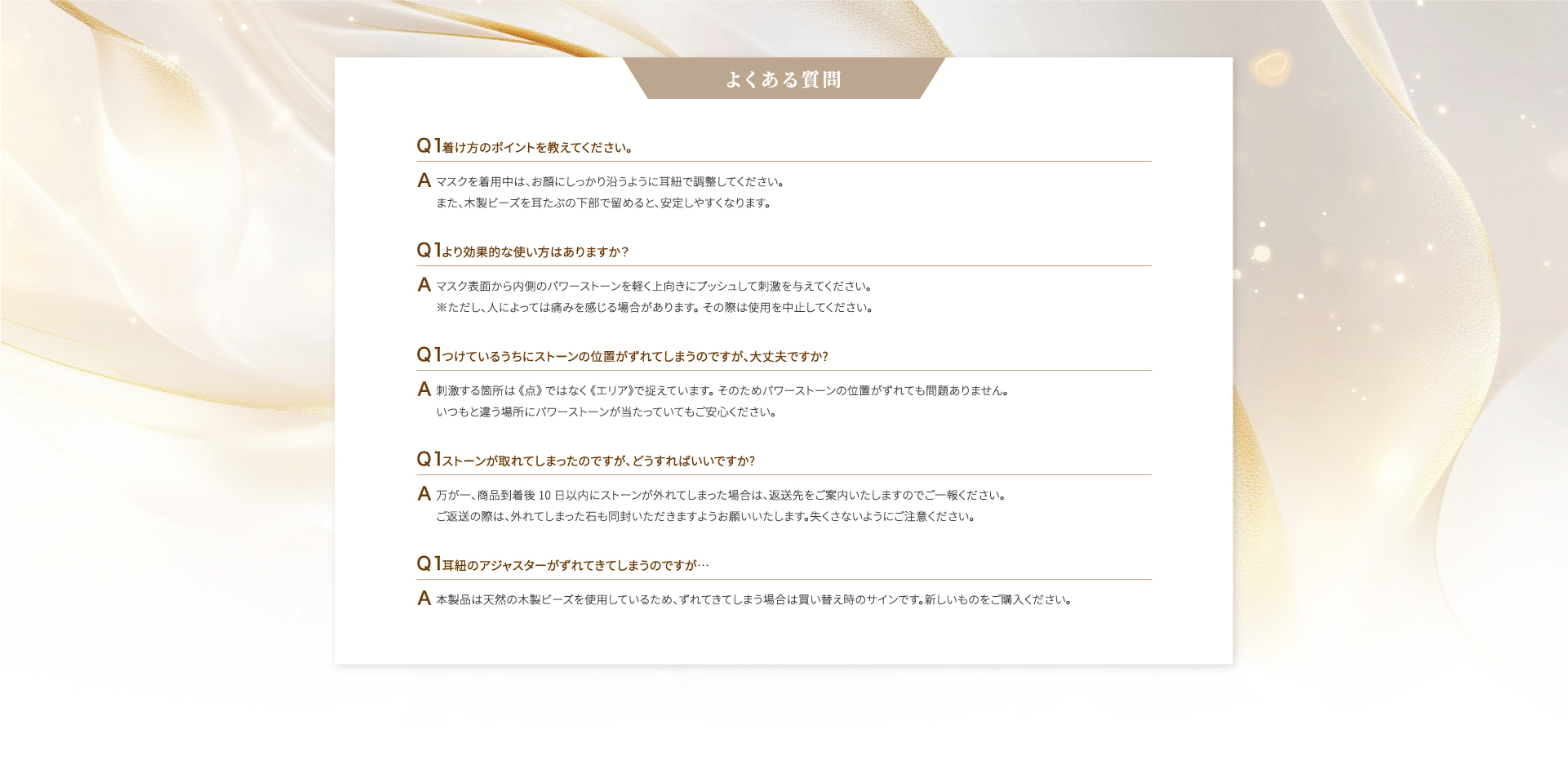 よくある質問

Q1着け方のポイントを教えてください。

A マスクを着用中は、お顔にしっかり沿うように耳紐で調整してください。
また、木製ビーズを耳たぶの下部で留めると、安定しやすくなります。

Q1より効果的な使い方はありますか？

A マスク表面から内側のパワーストーンを軽く上向きにプッシュして刺激を与えてください。
※ただし、人によっては痛みを感じる場合があります。その際は使用を中止してください。

Q1つけているうちにストーンの位置がずれてしまうのですが、大丈夫ですか？

A 刺激する箇所は《点》ではなく《エリア》で捉えています。そのためパワーストーンの位置がずれても問題ありません。
いつもと違う場所にパワーストーンが当たっていてもご安心ください。

Q1ストーンが取れてしまったのですが、どうすればいいですか？

A 万が一、商品到着後 10 日以内にストーンが外れてしまった場合は、返送先をご案内いたしますのでご一報ください。
ご返送の際は、外れてしまった石も同封いただきますようお願いいたします。失くさないようにご注意ください。

Q1耳紐のアジャスターがずれてきてしまうのですが…

A 本製品は天然の木製ビーズを使用しているため、ずれてきてしまう場合は買い替え時のサインです。新しいものをご購入ください。